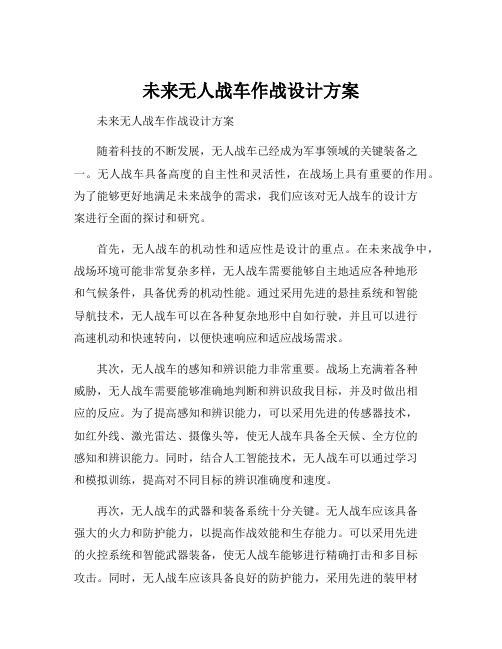 未来无人战车作战设计方案

未来无人战车作战设计方案

随着科技的不断发展，无人战车已经成为军事领域的关键装备之一。无人战车具备高度的自主性和灵活性，在战场上具有重要的作用。为了能够更好地满足未来战争的需求，我们应该对无人战车的设计方案进行全面的探讨和研究。

首先，无人战车的机动性和适应性是设计的重点。在未来战争中，战场环境可能非常复杂多样，无人战车需要能够自主地适应各种地形和气候条件，具备优秀的机动性能。通过采用先进的悬挂系统和智能导航技术，无人战车可以在各种复杂地形中自如行驶，并且可以进行高速机动和快速转向，以便快速响应和适应战场需求。

其次，无人战车的感知和辨识能力非常重要。战场上充满着各种威胁，无人战车需要能够准确地判断和辨识敌我目标，并及时做出相应的反应。为了提高感知和辨识能力，可以采用先进的传感器技术，如红外线、激光雷达、摄像头等，使无人战车具备全天候、全方位的感知和辨识能力。同时，结合人工智能技术，无人战车可以通过学习和模拟训练，提高对不同目标的辨识准确度和速度。

再次，无人战车的武器和装备系统十分关键。无人战车应该具备强大的火力和防护能力，以提高作战效能和生存能力。可以采用先进的火控系统和智能武器装备，使无人战车能够进行精确打击和多目标攻击。同时，无人战车应该具备良好的防护能力，采用先进的装甲材